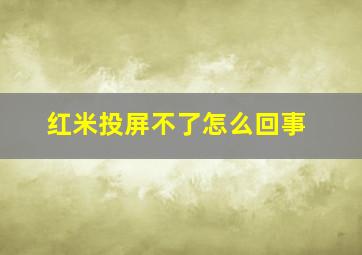 红米投屏不了怎么回事